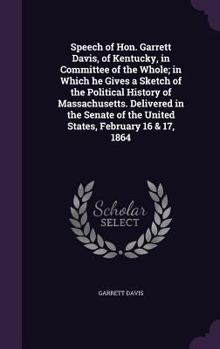 Speech of Hon. Garrett Davis, of Kentucky, in Committee of the Whole; in Which he Gives a Sketch of the Political History of Massachusetts. Delivered in the Senate of the United States, February 16 & 17, 1864

Scholar SELECT

GARRETT DAVIS